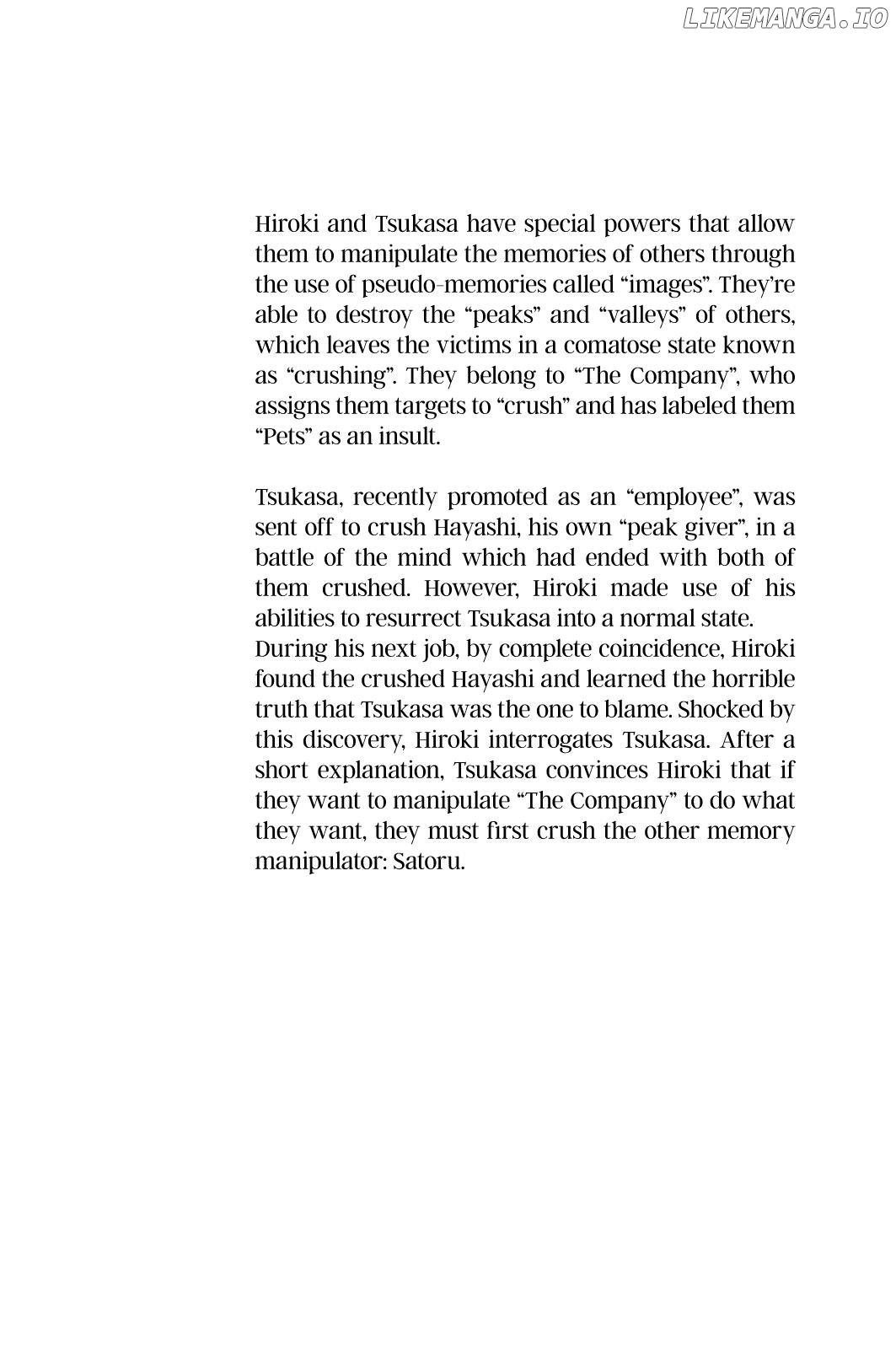 LIKEMANGA.IO

Hiroki and Tsukasa have special powers that allow them to manipulate the memories of others through the use of pseudo-memories called “images”. They’re able to destroy the “peaks” and “valleys” of others, which leaves the victims in a comatose state known as “crushing”. They belong to “The Company”, who assigns them targets to “crush” and has labeled them “Pets” as an insult.

Tsukasa, recently promoted as an “employee”, was sent off to crush Hayashi, his own “peak giver”, in a battle of the mind which had ended with both of them crushed. However, Hiroki made use of his abilities to resurrect Tsukasa into a normal state.
During his next job, by complete coincidence, Hiroki found the crushed Hayashi and learned the horrible truth that Tsukasa was the one to blame. Shocked by this discovery, Hiroki interrogates Tsukasa. After a short explanation, Tsukasa convinces Hiroki that if they want to manipulate “The Company” to do what they want, they must first crush the other memory manipulator: Satoru.